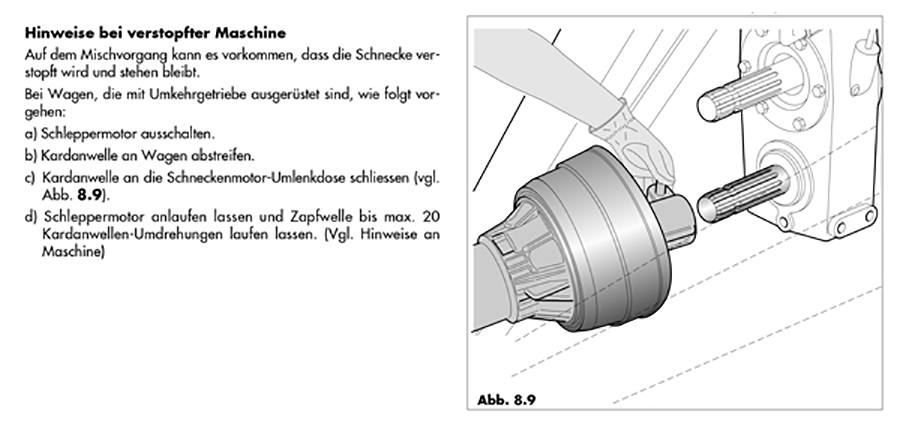 **Hinweise bei verstopfter Maschine**

Auf dem Mischvorgang kann es vorkommen, dass die Schnecke verstopft wird und stehen bleibt.

Bei Wagen, die mit Umkehrgetriebe ausgerüstet sind, wie folgt vorgehen:

a) Schleppermotor ausschalten.

b) Kardanwelle an Wagen abstreifen.

c) Kardanwelle an die Schneckenmotor-Umlenkdose schliessen (vgl. Abb. **8.9**).

d) Schleppermotor anlaufen lassen und Zapfwelle bis max. 20 Kardanwellen-Umdrehungen laufen lassen. (Vgl. Hinweise an Maschine)

**Abb. 8.9**